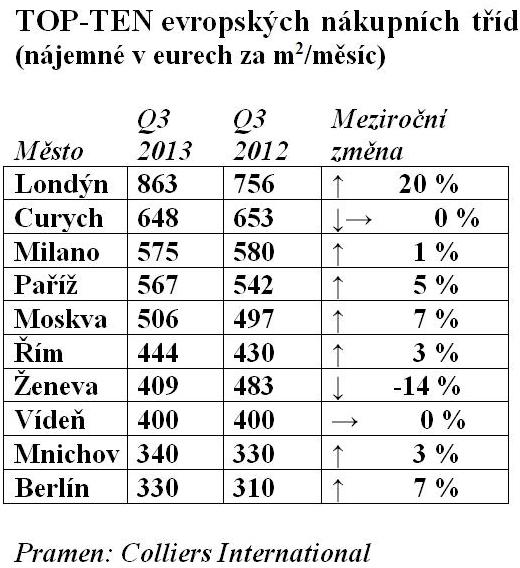 TOP-TEN evropských nákupních tříd
(nájemné v eurech za $m^2$/měsíc)

| Město | Q3 2013 | Q3 2012 | Meziroční změna |
|---|---|---|---|
| Londýn | 863 | 756 | ↑ 20 % |
| Curych | 648 | 653 | ↓→ 0 % |
| Milano | 575 | 580 | ↑ 1 % |
| Paříž | 567 | 542 | ↑ 5 % |
| Moskva | 506 | 497 | ↑ 7 % |
| Řím | 444 | 430 | ↑ 3 % |
| Ženeva | 409 | 483 | ↓ -14 % |
| Vídeň | 400 | 400 | → 0 % |
| Mnichov | 340 | 330 | ↑ 3 % |
| Berlín | 330 | 310 | ↑ 7 % |

Pramen: Colliers International